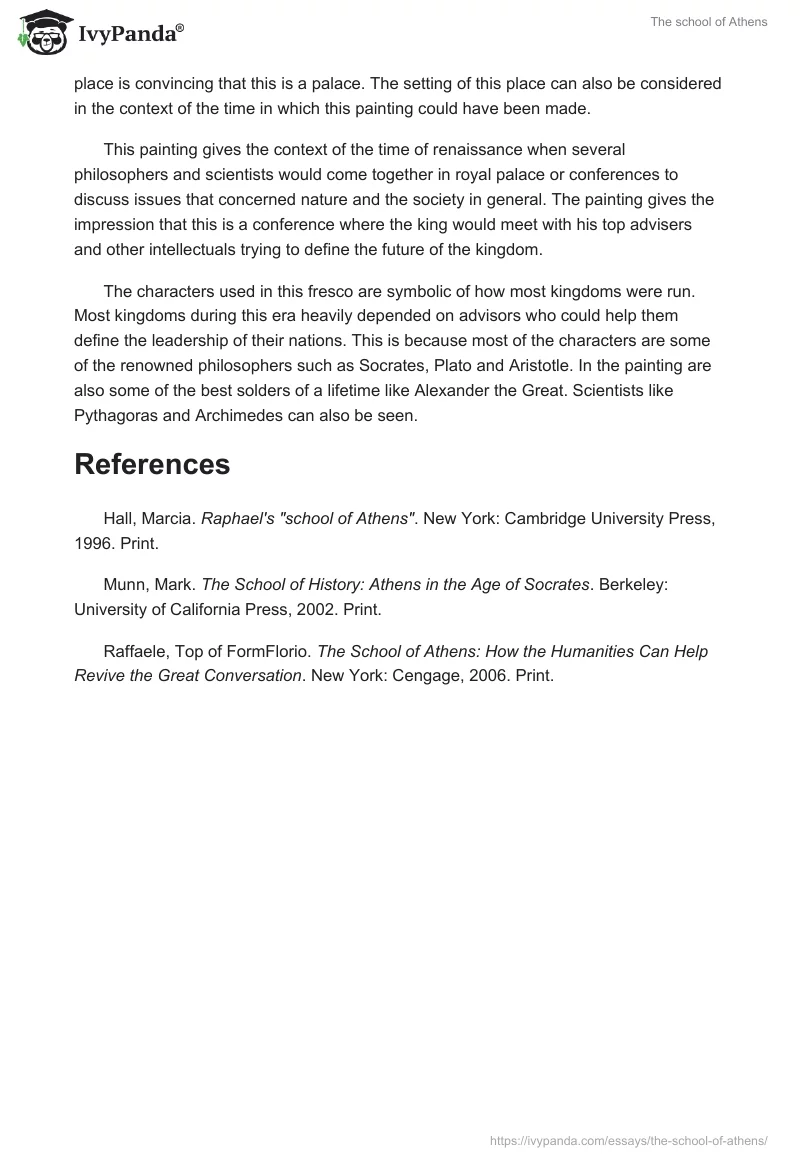 IvyPanda®

The school of Athens

place is convincing that this is a palace. The setting of this place can also be considered in the context of the time in which this painting could have been made.

This painting gives the context of the time of renaissance when several philosophers and scientists would come together in royal palace or conferences to discuss issues that concerned nature and the society in general. The painting gives the impression that this is a conference where the king would meet with his top advisers and other intellectuals trying to define the future of the kingdom.

The characters used in this fresco are symbolic of how most kingdoms were run. Most kingdoms during this era heavily depended on advisors who could help them define the leadership of their nations. This is because most of the characters are some of the renowned philosophers such as Socrates, Plato and Aristotle. In the painting are also some of the best solders of a lifetime like Alexander the Great. Scientists like Pythagoras and Archimedes can also be seen.

References

Hall, Marcia. Raphael's "school of Athens". New York: Cambridge University Press, 1996. Print.

Munn, Mark. The School of History: Athens in the Age of Socrates. Berkeley: University of California Press, 2002. Print.

Raffaele, Top of FormFlorio. The School of Athens: How the Humanities Can Help Revive the Great Conversation. New York: Cengage, 2006. Print.

https://ivypanda.com/essays/the-school-of-athens/